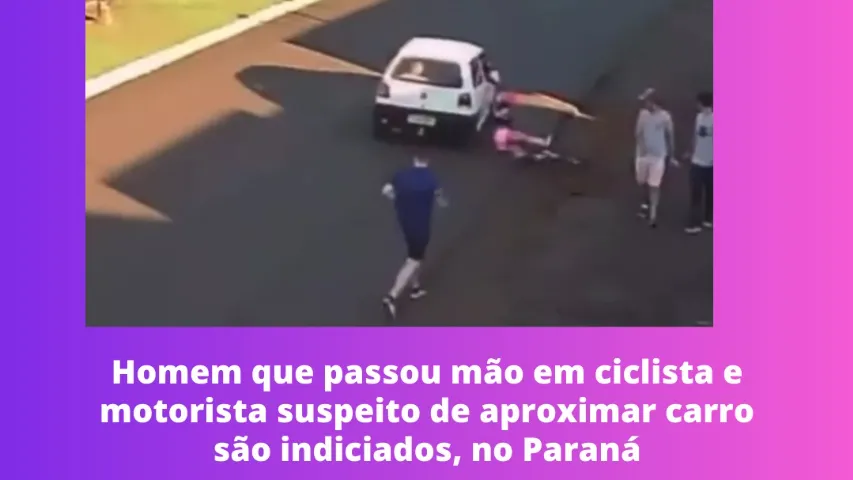 Homem que passou mão em ciclista e motorista suspeito de aproximar carro são indiciados, no Paraná